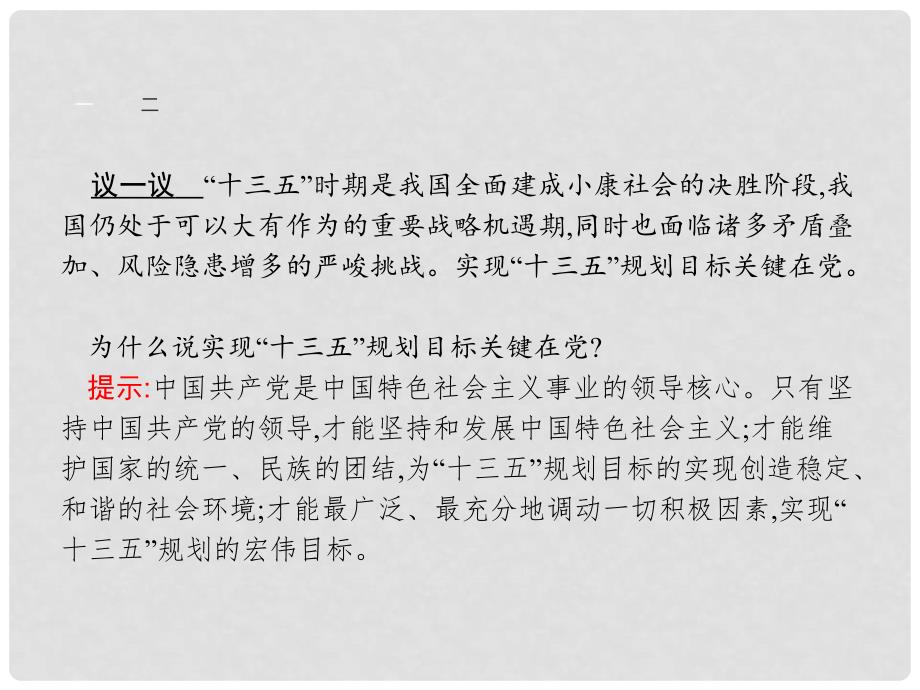 一　二

议一议　“十三五”时期是我国全面建成小康社会的决胜阶段,我国仍处于可以大有作为的重要战略机遇期,同时也面临诸多矛盾叠加、风险隐患增多的严峻挑战。实现“十三五”规划目标关键在党。

为什么说实现“十三五”规划目标关键在党?
提示:中国共产党是中国特色社会主义事业的领导核心。只有坚持中国共产党的领导,才能坚持和发展中国特色社会主义;才能维护国家的统一、民族的团结,为“十三五”规划目标的实现创造稳定、和谐的社会环境;才能最广泛、最充分地调动一切积极因素,实现“十三五”规划的宏伟目标。